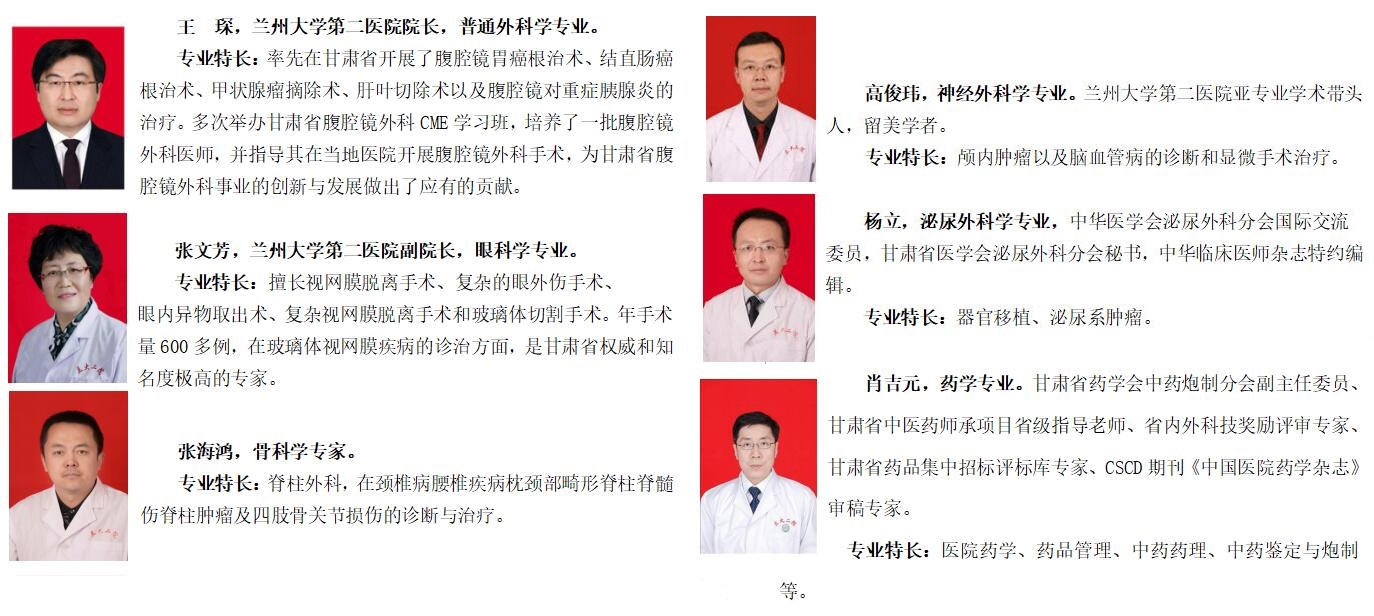 王 琛，兰州大学第二医院院长，普通外科学专业。

专业特长：率先在甘肃省开展了腹腔镜胃癌根治术、结直肠癌根治术、甲状腺瘤摘除术、肝叶切除术以及腹腔镜对重症胰腺炎的治疗。多次举办甘肃省腹腔镜外科CME学习班，培养了一批腹腔镜外科医师，并指导其在当地医院开展腹腔镜外科手术，为甘肃省腹腔镜外科事业的创新与发展做出了应有的贡献。

张文芳，兰州大学第二医院副院长，眼科学专业。

专业特长：擅长视网膜脱离手术、复杂的眼外伤手术、眼内异物取出术、复杂视网膜脱离手术和玻璃体切割手术。年手术量600多例，在玻璃体视网膜疾病的诊治方面，是甘肃省权威和知名度极高的专家。

张海鸿，骨科学专家。

专业特长：脊柱外科，在颈椎病腰椎疾病枕颈部畸形脊柱脊髓伤脊柱肿瘤及四肢骨关节损伤的诊断与治疗。

高俊玮，神经外科学专业。兰州大学第二医院亚专业学术带头人，留美学者。

专业特长：颅内肿瘤以及脑血管病的诊断和显微手术治疗。

杨立，泌尿外科学专业，中华医学会泌尿外科分会国际交流委员，甘肃省医学会泌尿外科分会秘书，中华临床医师杂志特约编辑。

专业特长：器官移植、泌尿系肿瘤。

肖吉元，药学专业。甘肃省药学会中药炮制分会副主任委员、甘肃省中医药师承项目省级指导老师、省内外科技奖励评审专家、甘肃省药品集中招标评标库专家、CSCD期刊《中国医院药学杂志》审稿专家。

专业特长：医院药学、药品管理、中药药理、中药鉴定与炮制等。